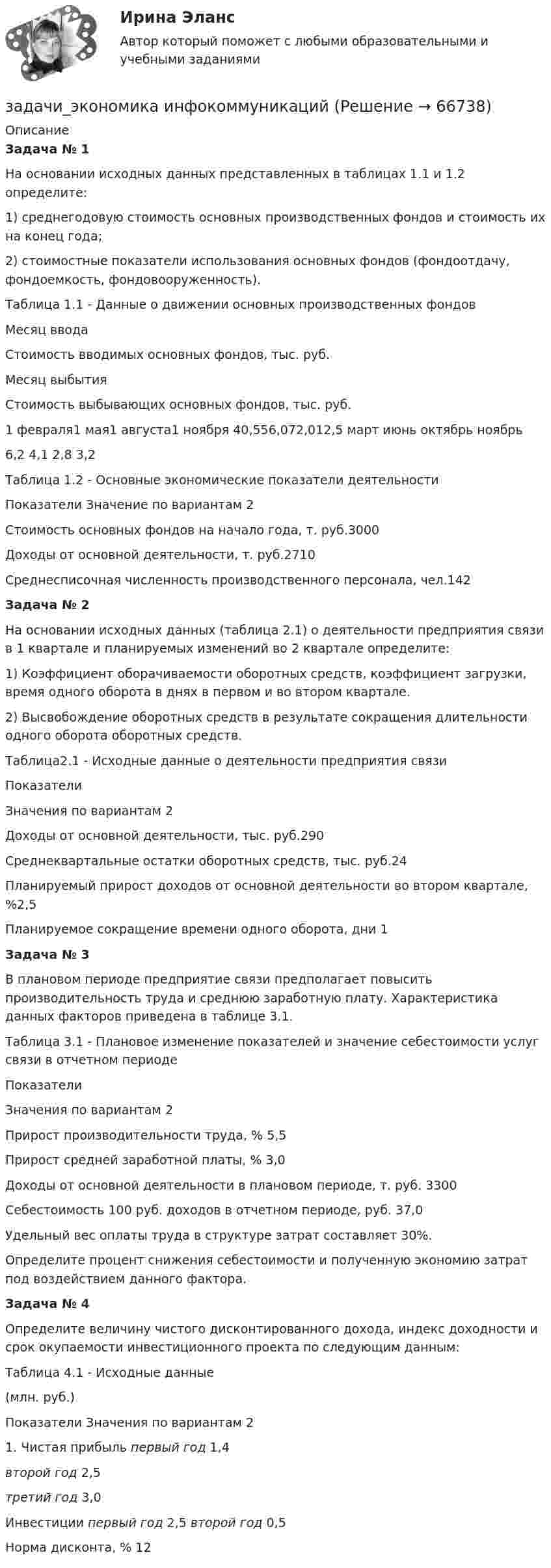 Ирина Эланс

Автор который поможет с любыми образовательными и учебными заданиями

задачи_экономика инфокоммуникаций (Решение → 66738)

Описание

Задача № 1

На основании исходных данных представленных в таблицах 1.1 и 1.2 определите:

1) среднегодовую стоимость основных производственных фондов и стоимость их на конец года;

2) стоимостные показатели использования основных фондов (фондоотдачу, фондоемкость, фондовооруженность).

Таблица 1.1 - Данные о движении основных производственных фондов

Месяц ввода

Стоимость вводимых основных фондов, тыс. руб.

Месяц выбытия

Стоимость выбывающих основных фондов, тыс. руб.

1 февраля1 мая1 августа1 ноября 40,556,072,012,5 март июнь октябрь ноябрь

6,2 4,1 2,8 3,2

Таблица 1.2 - Основные экономические показатели деятельности

Показатели Значение по вариантам 2

Стоимость основных фондов на начало года, т. руб.3000

Доходы от основной деятельности, т. руб.2710

Среднесписочная численность производственного персонала, чел.142

Задача № 2

На основании исходных данных (таблица 2.1) о деятельности предприятия связи в 1 квартале и планируемых изменений во 2 квартале определите:

1) Коэффициент оборачиваемости оборотных средств, коэффициент загрузки, время одного оборота в днях в первом и во втором квартале.

2) Высвобождение оборотных средств в результате сокращения длительности одного оборота оборотных средств.

Таблица2.1 - Исходные данные о деятельности предприятия связи

Показатели

Значения по вариантам 2

Доходы от основной деятельности, тыс. руб.290

Среднеквартальные остатки оборотных средств, тыс. руб.24

Планируемый прирост доходов от основной деятельности во втором квартале, %2,5

Планируемое сокращение времени одного оборота, дни 1

Задача № 3

В плановом периоде предприятие связи предполагает повысить производительность труда и среднюю заработную плату. Характеристика данных факторов приведена в таблице 3.1.

Таблица 3.1 - Плановое изменение показателей и значение себестоимости услуг связи в отчетном периоде

Показатели

Значения по вариантам 2

Прирост производительности труда, % 5,5

Прирост средней заработной платы, % 3,0

Доходы от основной деятельности в плановом периоде, т. руб. 3300

Себестоимость 100 руб. доходов в отчетном периоде, руб. 37,0

Удельный вес оплаты труда в структуре затрат составляет 30%.

Определите процент снижения себестоимости и полученную экономию затрат под воздействием данного фактора.

Задача № 4

Определите величину чистого дисконтированного дохода, индекс доходности и срок окупаемости инвестиционного проекта по следующим данным:

Таблица 4.1 - Исходные данные

(млн. руб.)

Показатели Значения по вариантам 2

1. Чистая прибыль первый год 1,4

второй год 2,5

третий год 3,0

Инвестиции первый год 2,5 второй год 0,5

Норма дисконта, % 12